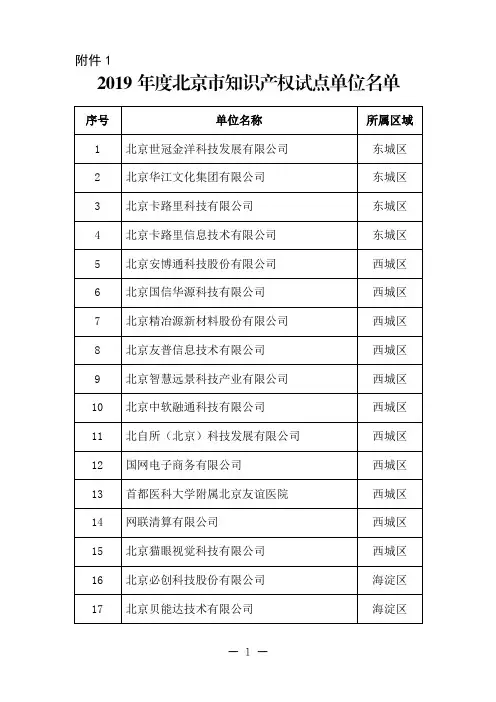 附件 1

2019 年度北京市知识产权试点单位名单

| 序号 | 单位名称 | 所属区域 |
|---|---|---|
| 1 | 北京世冠金洋科技发展有限公司 | 东城区 |
| 2 | 北京华江文化集团有限公司 | 东城区 |
| 3 | 北京卡路里科技有限公司 | 东城区 |
| 4 | 北京卡路里信息技术有限公司 | 东城区 |
| 5 | 北京安博通科技股份有限公司 | 西城区 |
| 6 | 北京国信华源科技有限公司 | 西城区 |
| 7 | 北京精冶源新材料股份有限公司 | 西城区 |
| 8 | 北京友普信息技术有限公司 | 西城区 |
| 9 | 北京智慧远景科技产业有限公司 | 西城区 |
| 10 | 北京中软融通科技有限公司 | 西城区 |
| 11 | 北自所（北京）科技发展有限公司 | 西城区 |
| 12 | 国网电子商务有限公司 | 西城区 |
| 13 | 首都医科大学附属北京友谊医院 | 西城区 |
| 14 | 网联清算有限公司 | 西城区 |
| 15 | 北京猫眼视觉科技有限公司 | 西城区 |
| 16 | 北京必创科技股份有限公司 | 海淀区 |
| 17 | 北京贝能达技术有限公司 | 海淀区 |

— 1 —